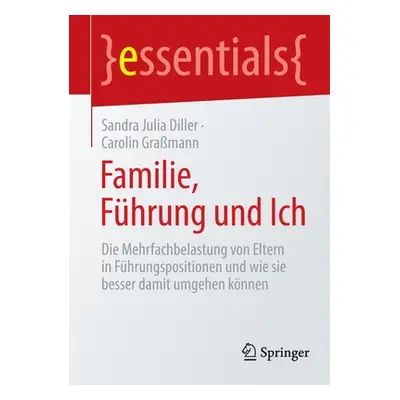 }essentials{

Sandra Julia Diller · Carolin Graßmann

Familie, Führung und Ich

Die Mehrfachbelastung von Eltern in Führungspositionen und wie sie besser damit umgehen können

Springer